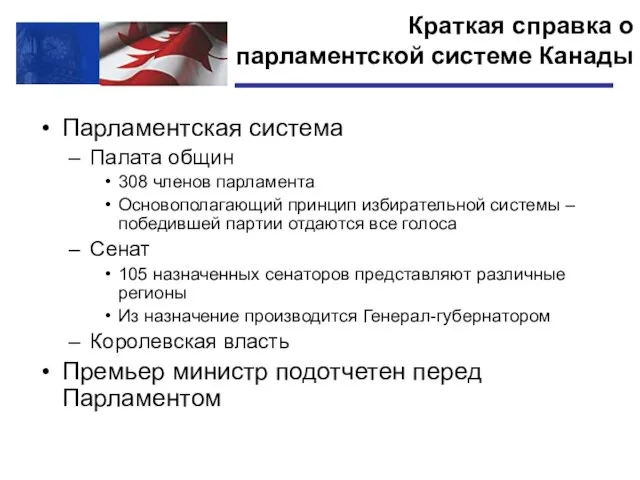 Краткая справка о парламентской системе Канады

• Парламентская система
– Палата общин
• 308 членов парламента
• Основополагающий принцип избирательной системы – победившей партии отдаются все голоса
– Сенат
• 105 назначенных сенаторов представляют различные регионы
• Из назначение производится Генерал-губернатором
– Королевская власть
• Премьер министр подотчетен перед Парламентом